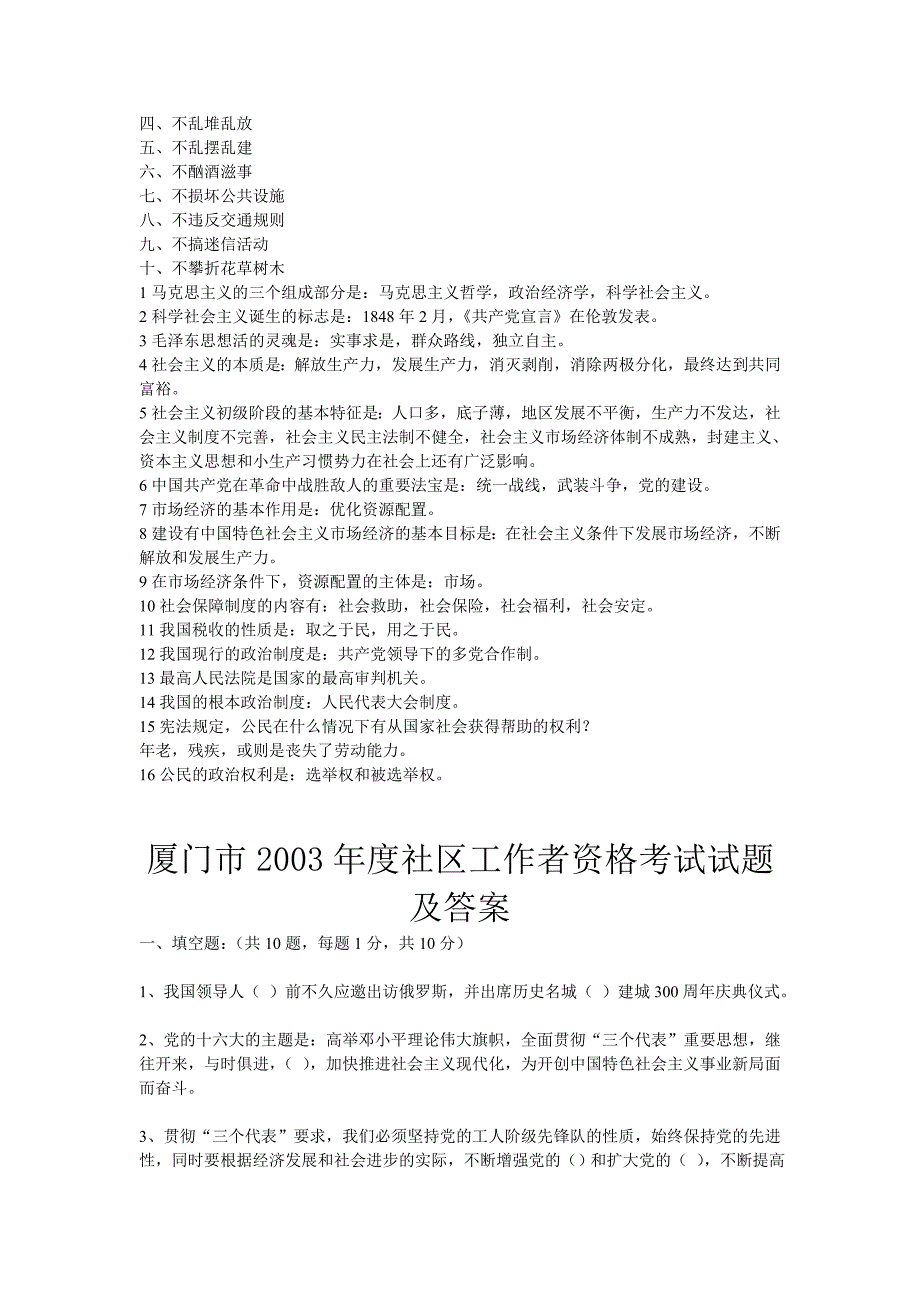 四、不乱堆乱放
五、不乱摆乱建
六、不酗酒滋事
七、不损坏公共设施
八、不违反交通规则
九、不搞迷信活动
十、不攀折花草树木
1 马克思主义的三个组成部分是：马克思主义哲学，政治经济学，科学社会主义。
2 科学社会主义诞生的标志是：1848 年 2 月，《共产党宣言》在伦敦发表。
3 毛泽东思想活的灵魂是：实事求是，群众路线，独立自主。
4 社会主义的本质是：解放生产力，发展生产力，消灭剥削，消除两极分化，最终达到共同富裕。
5 社会主义初级阶段的基本特征是：人口多，底子薄，地区发展不平衡，生产力不发达，社会主义制度不完善，社会主义民主法制不健全，社会主义市场经济体制不成熟，封建主义、资本主义思想和小生产习惯势力在社会上还有广泛影响。
6 中国共产党在革命中战胜敌人的重要法宝是：统一战线，武装斗争，党的建设。
7 市场经济的基本作用是：优化资源配置。
8 建设有中国特色社会主义市场经济的基本目标是：在社会主义条件下发展市场经济，不断解放和发展生产力。
9 在市场经济条件下，资源配置的主体是：市场。
10 社会保障制度的内容有：社会救助，社会保险，社会福利，社会安定。
11 我国税收的性质是：取之于民，用之于民。
12 我国现行的政治制度是：共产党领导下的多党合作制。
13 最高人民法院是国家的最高审判机关。
14 我国的根本政治制度：人民代表大会制度。
15 宪法规定，公民在什么情况下有从国家社会获得帮助的权利？
年老，残疾，或则是丧失了劳动能力。
16 公民的政治权利是：选举权和被选举权。

厦门市 2003 年度社区工作者资格考试试题及答案

一、填空题：（共 10 题，每题 1 分，共 10 分）

1、我国领导人（ ）前不久应邀出访俄罗斯，并出席历史名城（ ）建城 300 周年庆典仪式。

2、党的十六大的主题是：高举邓小平理论伟大旗帜，全面贯彻“三个代表”重要思想，继往开来，与时俱进，（ ），加快推进社会主义现代化，为开创中国特色社会主义事业新局面而奋斗。

3、贯彻“三个代表”要求，我们必须坚持党的工人阶级先锋队的性质，始终保持党的先进性，同时要根据经济发展和社会进步的实际，不断增强党的（）和扩大党的（ ），不断提高